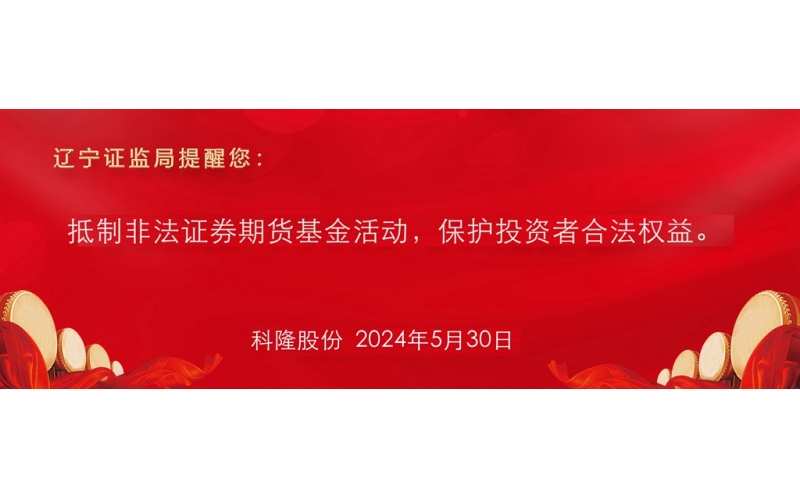 辽宁证监局提醒您：

抵制非法证券期货基金活动，保护投资者合法权益。

科隆股份 2024年5月30日